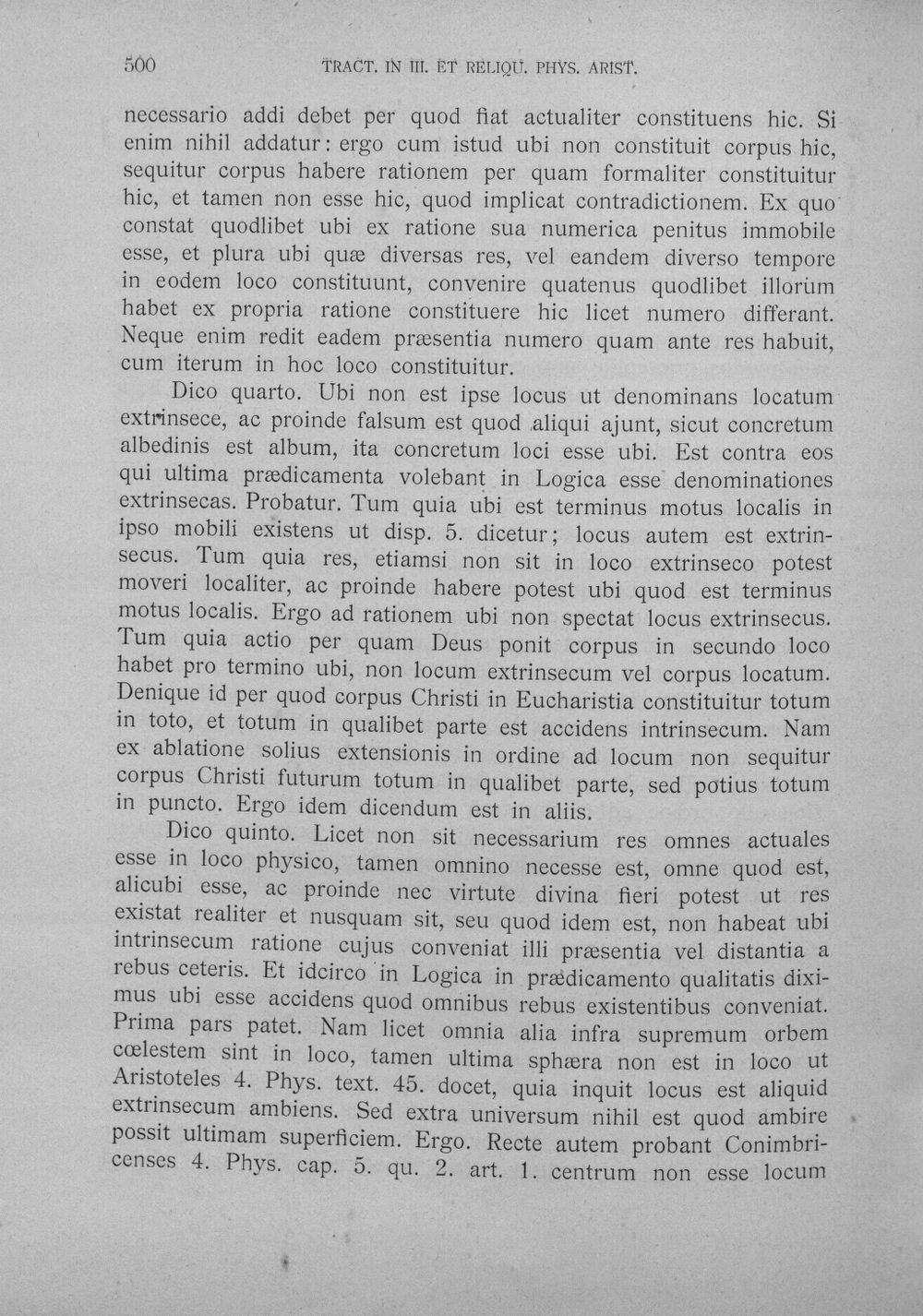 500 TRACT. IN III. ET RELIQU. PHYS. ARIST.

necessario addi debet per quod fiat actualiter constituens hic. Si enim nihil addatur: ergo cum istud ubi non constituit corpus hic, sequitur corpus habere rationem per quam formaliter constituitur hic, et tamen non esse hic, quod implicat contradictionem. Ex quo constat quodlibet ubi ex ratione sua numerica penitus immobile esse, et plura ubi quæ diversas res, vel eandem diverso tempore in eodem loco constituunt, convenire quatenus quodlibet illorum habet ex propria ratione constituere hic licet numero differant. Neque enim redit eadem præsentia numero quam ante res habuit, cum iterum in hoc loco constituitur.

Dico quarto. Ubi non est ipse locus ut denominans locatum extrinsece, ac proinde falsum est quod aliqui ajunt, sicut concretum albedinis est album, ita concretum loci esse ubi. Est contra eos qui ultima prædicamenta volebant in Logica esse denominationes extrinsecas. Probatur. Tum quia ubi est terminus motus localis in ipso mobili existens ut disp. 5. dicetur; locus autem est extrinsecus. Tum quia res, etiamsi non sit in loco extrinseco potest moveri localiter, ac proinde habere potest ubi quod est terminus motus localis. Ergo ad rationem ubi non spectat locus extrinsecus. Tum quia actio per quam Deus ponit corpus in secundo loco habet pro termino ubi, non locum extrinsecum vel corpus locatum. Denique id per quod corpus Christi in Eucharistia constituitur totum in toto, et totum in qualibet parte est accidens intrinsecum. Nam ex ablatione solius extensionis in ordine ad locum non sequitur corpus Christi futurum totum in qualibet parte, sed potius totum in puncto. Ergo idem dicendum est in aliis.

Dico quinto. Licet non sit necessarium res omnes actuales esse in loco physico, tamen omnino necesse est, omne quod est, alicubi esse, ac proinde nec virtute divina fieri potest ut res existat realiter et nusquam sit, seu quod idem est, non habeat ubi intrinsecum ratione cujus conveniat illi præsentia vel distantia a rebus ceteris. Et idcirco in Logica in prædicamento qualitatis diximus ubi esse accidens quod omnibus rebus existentibus conveniat. Prima pars patet. Nam licet omnia alia infra supremum orbem cœlestem sint in loco, tamen ultima sphæra non est in loco ut Aristoteles 4. Phys. text. 45. docet, quia inquit locus est aliquid extrinsecum ambiens. Sed extra universum nihil est quod ambire possit ultimam superficiem. Ergo. Recte autem probant Conimbricenses 4. Phys. cap. 5. qu. 2. art. 1. centrum non esse locum